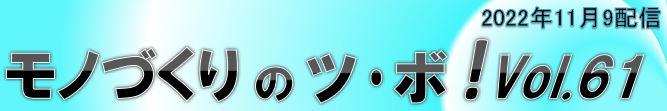 2022年11月9配信

モノづくりのツ・ボ！Vol.61